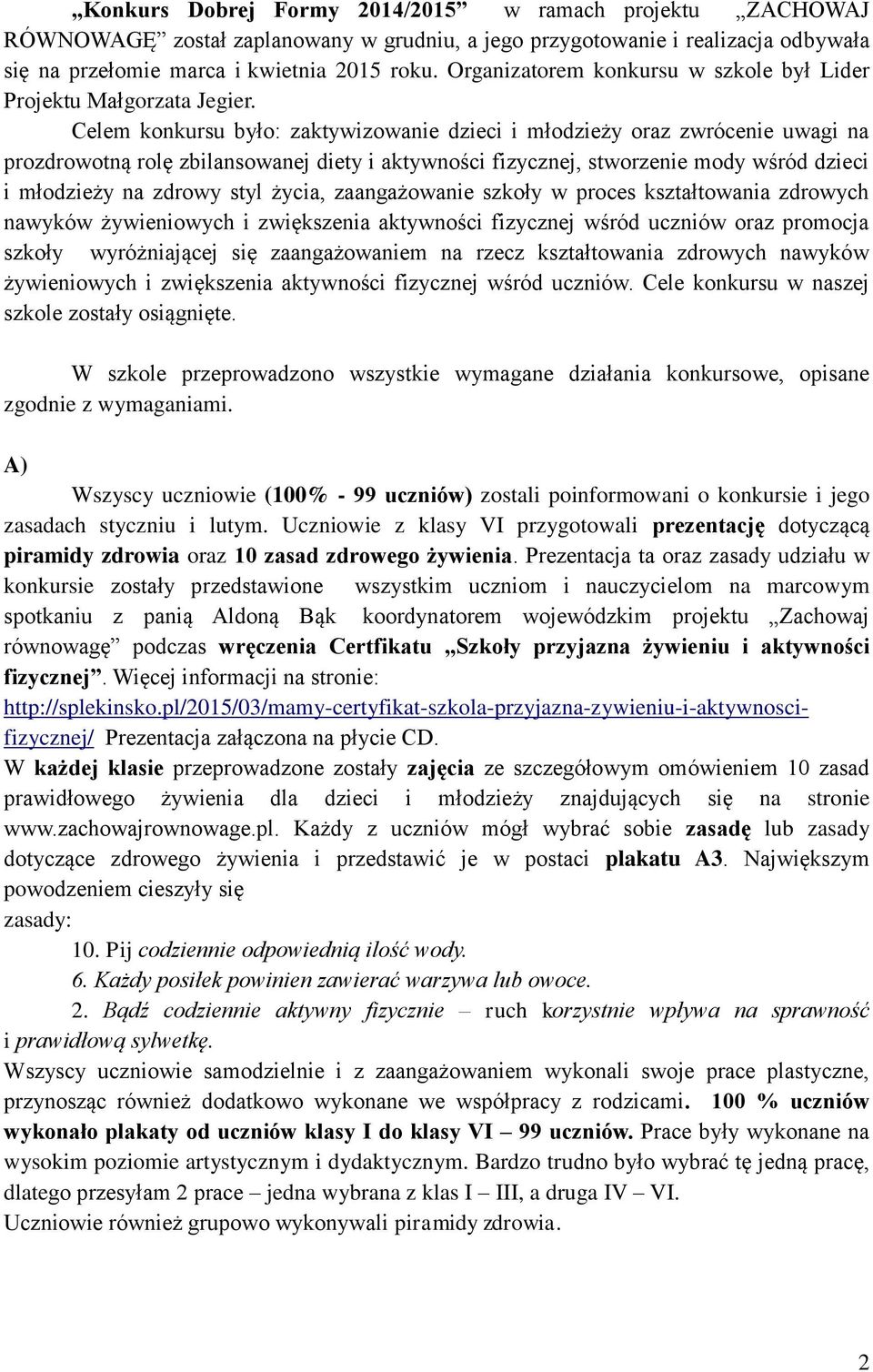 „Konkurs Dobrej Formy 2014/2015” w ramach projektu „ZACHOWAJ RÓWNOWAGĘ” został zaplanowany w grudniu, a jego przygotowanie i realizacja odbywała się na przełomie marca i kwietnia 2015 roku. Organizatorem konkursu w szkole był Lider Projektu Małgorzata Jegier.

Celem konkursu było: zaktywizowanie dzieci i młodzieży oraz zwrócenie uwagi na prozdrowotną rolę zbilansowanej diety i aktywności fizycznej, stworzenie mody wśród dzieci i młodzieży na zdrowy styl życia, zaangażowanie szkoły w proces kształtowania zdrowych nawyków żywieniowych i zwiększenia aktywności fizycznej wśród uczniów oraz promocja szkoły wyróżniającej się zaangażowaniem na rzecz kształtowania zdrowych nawyków żywieniowych i zwiększenia aktywności fizycznej wśród uczniów. Cele konkursu w naszej szkole zostały osiągnięte.

W szkole przeprowadzono wszystkie wymagane działania konkursowe, opisane zgodnie z wymaganiami.

A)

Wszyscy uczniowie (100% - 99 uczniów) zostali poinformowani o konkursie i jego zasadach styczniu i lutym. Uczniowie z klasy VI przygotowali prezentację dotyczącą piramidy zdrowia oraz 10 zasad zdrowego żywienia. Prezentacja ta oraz zasady udziału w konkursie zostały przedstawione wszystkim uczniom i nauczycielom na marcowym spotkaniu z panią Aldoną Bąk koordynatorem wojewódzkim projektu „Zachowaj równowagę” podczas wręczenia Certfikatu „Szkoły przyjazna żywieniu i aktywności fizycznej”. Więcej informacji na stronie: http://splekinsko.pl/2015/03/mamy-certyfikat-szkola-przyjazna-zywieniu-i-aktywnosci-fizycznej/ Prezentacja załączona na płycie CD.
W każdej klasie przeprowadzone zostały zajęcia ze szczegółowym omówieniem 10 zasad prawidłowego żywienia dla dzieci i młodzieży znajdujących się na stronie www.zachowajrownowage.pl. Każdy z uczniów mógł wybrać sobie zasadę lub zasady dotyczące zdrowego żywienia i przedstawić je w postaci plakatu A3. Największym powodzeniem cieszyły się
zasady:
10. Pij codziennie odpowiednią ilość wody.
6. Każdy posiłek powinien zawierać warzywa lub owoce.
2. Bądź codziennie aktywny fizycznie – ruch korzystnie wpływa na sprawność i prawidłową sylwetkę.
Wszyscy uczniowie samodzielnie i z zaangażowaniem wykonali swoje prace plastyczne, przynosząc również dodatkowo wykonane we współpracy z rodzicami. 100 % uczniów wykonało plakaty od uczniów klasy I do klasy VI – 99 uczniów. Prace były wykonane na wysokim poziomie artystycznym i dydaktycznym. Bardzo trudno było wybrać tę jedną pracę, dlatego przesyłam 2 prace – jedna wybrana z klas I – III, a druga IV – VI.
Uczniowie również grupowo wykonywali piramidy zdrowia.

2